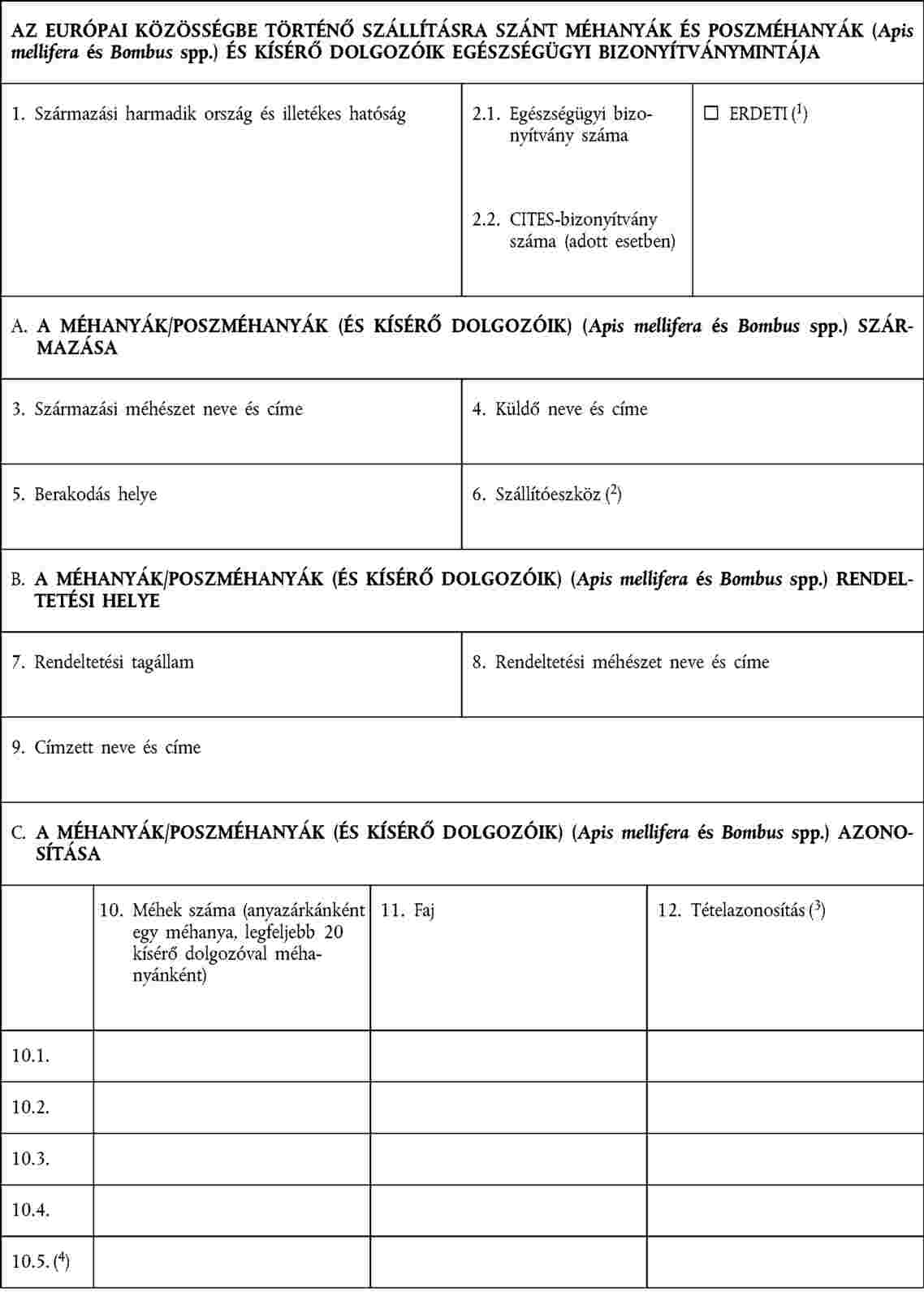 AZ EURÓPAI KÖZÖSSÉGBE TÖRTÉNŐ SZÁLLÍTÁSRA SZÁNT MÉHANYÁK ÉS POSZMÉHANYÁK (Apis mellifera és Bombus spp.) ÉS KÍSÉRŐ DOLGOZÓIK EGÉSZSÉGÜGYI BIZONYÍTVÁNYMINTÁJA

1. Származási harmadik ország és illetékes hatóság

2.1. Egészségügyi bizonyítvány száma

2.2. CITES-bizonyítvány száma (adott esetben)

☐ ERDETI ($^1$)

A. A MÉHANYÁK/POSZMÉHANYÁK (ÉS KÍSÉRŐ DOLGOZÓIK) (Apis mellifera és Bombus spp.) SZÁRMAZÁSA

3. Származási méhészet neve és címe

4. Küldő neve és címe

5. Berakodás helye

6. Szállítóeszköz ($^2$)

B. A MÉHANYÁK/POSZMÉHANYÁK (ÉS KÍSÉRŐ DOLGOZÓIK) (Apis mellifera és Bombus spp.) RENDELTETÉSI HELYE

7. Rendeltetési tagállam

8. Rendeltetési méhészet neve és címe

9. Címzett neve és címe

C. A MÉHANYÁK/POSZMÉHANYÁK (ÉS KÍSÉRŐ DOLGOZÓIK) (Apis mellifera és Bombus spp.) AZONOSÍTÁSA

| | 10. Méhek száma (anyazárkánként egy méhanya, legfeljebb 20 kísérő dolgozóval méhanyánként) | 11. Faj | 12. Tételazonosítás ($^3$) |
|---|---|---|---|
| 10.1. | | | |
| 10.2. | | | |
| 10.3. | | | |
| 10.4. | | | |
| 10.5. ($^4$) | | | |